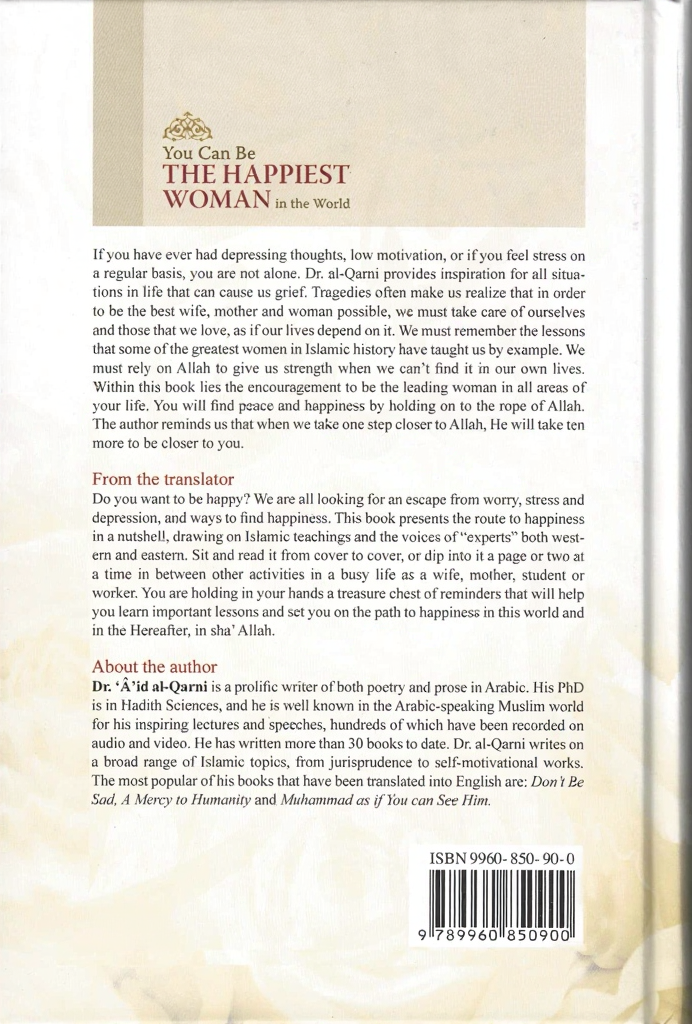 You Can Be
THE HAPPIEST
WOMAN in the World

If you have ever had depressing thoughts, low motivation, or if you feel stress on a regular basis, you are not alone. Dr. al-Qarni provides inspiration for all situations in life that can cause us grief. Tragedies often make us realize that in order to be the best wife, mother and woman possible, we must take care of ourselves and those that we love, as if our lives depend on it. We must remember the lessons that some of the greatest women in Islamic history have taught us by example. We must rely on Allah to give us strength when we can't find it in our own lives. Within this book lies the encouragement to be the leading woman in all areas of your life. You will find peace and happiness by holding on to the rope of Allah. The author reminds us that when we take one step closer to Allah, He will take ten more to be closer to you.

From the translator
Do you want to be happy? We are all looking for an escape from worry, stress and depression, and ways to find happiness. This book presents the route to happiness in a nutshell, drawing on Islamic teachings and the voices of "experts" both western and eastern. Sit and read it from cover to cover, or dip into it a page or two at a time in between other activities in a busy life as a wife, mother, student or worker. You are holding in your hands a treasure chest of reminders that will help you learn important lessons and set you on the path to happiness in this world and in the Hereafter, in sha' Allah.

About the author
Dr. 'Â'id al-Qarni is a prolific writer of both poetry and prose in Arabic. His PhD is in Hadith Sciences, and he is well known in the Arabic-speaking Muslim world for his inspiring lectures and speeches, hundreds of which have been recorded on audio and video. He has written more than 30 books to date. Dr. al-Qarni writes on a broad range of Islamic topics, from jurisprudence to self-motivational works. The most popular of his books that have been translated into English are: Don't Be Sad, A Mercy to Humanity and Muhammad as if You can See Him.

ISBN 9960-850-90-0
9 789960 850900